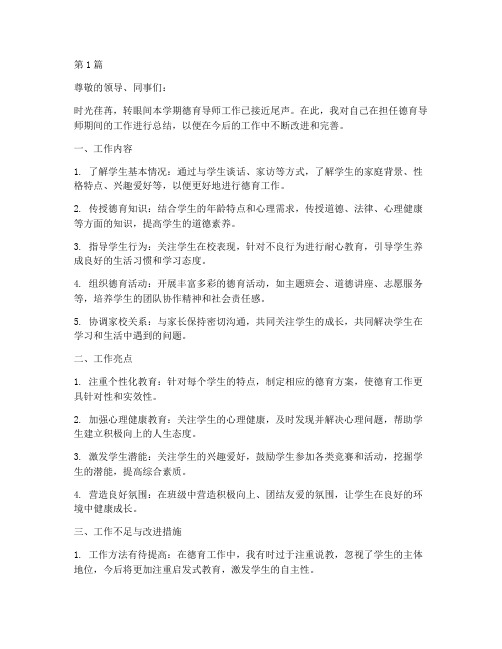 第1篇

尊敬的领导、同事们：

时光荏苒，转眼间本学期德育导师工作已接近尾声。在此，我对自己在担任德育导师期间的工作进行总结，以便在今后的工作中不断改进和完善。

一、工作内容

1. 了解学生基本情况：通过与学生谈话、家访等方式，了解学生的家庭背景、性格特点、兴趣爱好等，以便更好地进行德育工作。

2. 传授德育知识：结合学生的年龄特点和心理需求，传授道德、法律、心理健康等方面的知识，提高学生的道德素养。

3. 指导学生行为：关注学生在校表现，针对不良行为进行耐心教育，引导学生养成良好的生活习惯和学习态度。

4. 组织德育活动：开展丰富多彩的德育活动，如主题班会、道德讲座、志愿服务等，培养学生的团队协作精神和社会责任感。

5. 协调家校关系：与家长保持密切沟通，共同关注学生的成长，共同解决学生在学习和生活中遇到的问题。

二、工作亮点

1. 注重个性化教育：针对每个学生的特点，制定相应的德育方案，使德育工作更具针对性和实效性。

2. 加强心理健康教育：关注学生的心理健康，及时发现并解决心理问题，帮助学生建立积极向上的人生态度。

3. 激发学生潜能：关注学生的兴趣爱好，鼓励学生参加各类竞赛和活动，挖掘学生的潜能，提高综合素质。

4. 营造良好氛围：在班级中营造积极向上、团结友爱的氛围，让学生在良好的环境中健康成长。

三、工作不足与改进措施

1. 工作方法有待提高：在德育工作中，我有时过于注重说教，忽视了学生的主体地位，今后将更加注重启发式教育，激发学生的自主性。